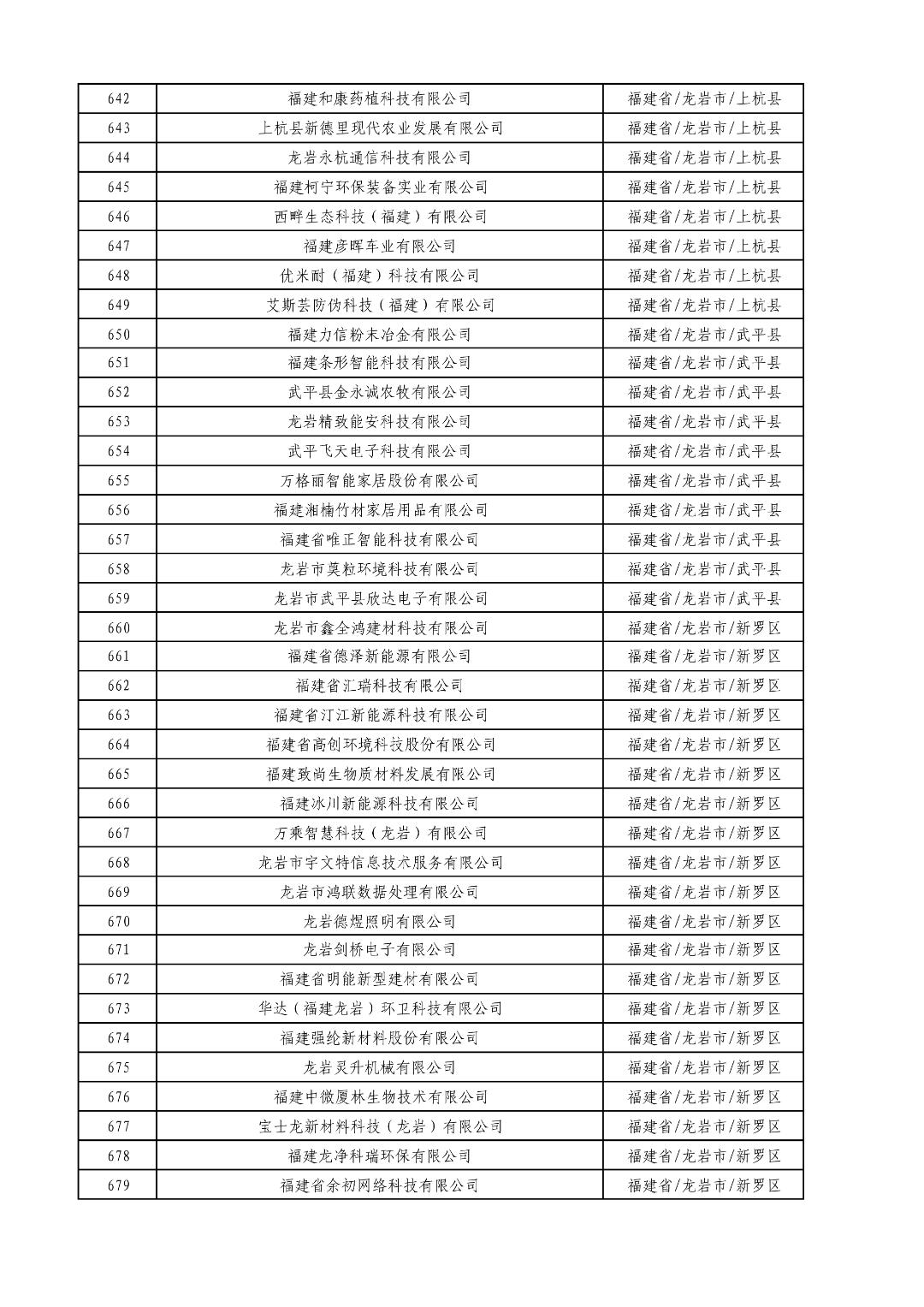 | 642 | 福建和康药植科技有限公司 | 福建省/龙岩市/上杭县 |
|---|---|---|
| 643 | 上杭县新德里现代农业发展有限公司 | 福建省/龙岩市/上杭县 |
| 644 | 龙岩永杭通信科技有限公司 | 福建省/龙岩市/上杭县 |
| 645 | 福建柯宁环保装备实业有限公司 | 福建省/龙岩市/上杭县 |
| 646 | 西畔生态科技（福建）有限公司 | 福建省/龙岩市/上杭县 |
| 647 | 福建彦晖车业有限公司 | 福建省/龙岩市/上杭县 |
| 648 | 优米耐（福建）科技有限公司 | 福建省/龙岩市/上杭县 |
| 649 | 艾斯芸防伪科技（福建）有限公司 | 福建省/龙岩市/上杭县 |
| 650 | 福建力信粉末冶金有限公司 | 福建省/龙岩市/武平县 |
| 651 | 福建条形智能科技有限公司 | 福建省/龙岩市/武平县 |
| 652 | 武平县金永诚农牧有限公司 | 福建省/龙岩市/武平县 |
| 653 | 龙岩精致能安科技有限公司 | 福建省/龙岩市/武平县 |
| 654 | 武平飞天电子科技有限公司 | 福建省/龙岩市/武平县 |
| 655 | 万格丽智能家居股份有限公司 | 福建省/龙岩市/武平县 |
| 656 | 福建湘楠竹材家居用品有限公司 | 福建省/龙岩市/武平县 |
| 657 | 福建省唯正智能科技有限公司 | 福建省/龙岩市/武平县 |
| 658 | 龙岩市莫粒环境科技有限公司 | 福建省/龙岩市/武平县 |
| 659 | 龙岩市武平县欣达电子有限公司 | 福建省/龙岩市/武平县 |
| 660 | 龙岩市鑫全鸿建材科技有限公司 | 福建省/龙岩市/新罗区 |
| 661 | 福建省德泽新能源有限公司 | 福建省/龙岩市/新罗区 |
| 662 | 福建省汇瑞科技有限公司 | 福建省/龙岩市/新罗区 |
| 663 | 福建省汀江新能源科技有限公司 | 福建省/龙岩市/新罗区 |
| 664 | 福建省高创环境科技股份有限公司 | 福建省/龙岩市/新罗区 |
| 665 | 福建致尚生物质材料发展有限公司 | 福建省/龙岩市/新罗区 |
| 666 | 福建冰川新能源科技有限公司 | 福建省/龙岩市/新罗区 |
| 667 | 万乘智慧科技（龙岩）有限公司 | 福建省/龙岩市/新罗区 |
| 668 | 龙岩市宇文特信息技术服务有限公司 | 福建省/龙岩市/新罗区 |
| 669 | 龙岩市鸿联数据处理有限公司 | 福建省/龙岩市/新罗区 |
| 670 | 龙岩德煜照明有限公司 | 福建省/龙岩市/新罗区 |
| 671 | 龙岩剑桥电子有限公司 | 福建省/龙岩市/新罗区 |
| 672 | 福建省明能新型建材有限公司 | 福建省/龙岩市/新罗区 |
| 673 | 华达（福建龙岩）环卫科技有限公司 | 福建省/龙岩市/新罗区 |
| 674 | 福建强纶新材料股份有限公司 | 福建省/龙岩市/新罗区 |
| 675 | 龙岩灵升机械有限公司 | 福建省/龙岩市/新罗区 |
| 676 | 福建中微厦林生物技术有限公司 | 福建省/龙岩市/新罗区 |
| 677 | 宝士龙新材料科技（龙岩）有限公司 | 福建省/龙岩市/新罗区 |
| 678 | 福建龙净科瑞环保有限公司 | 福建省/龙岩市/新罗区 |
| 679 | 福建省余初网络科技有限公司 | 福建省/龙岩市/新罗区 |